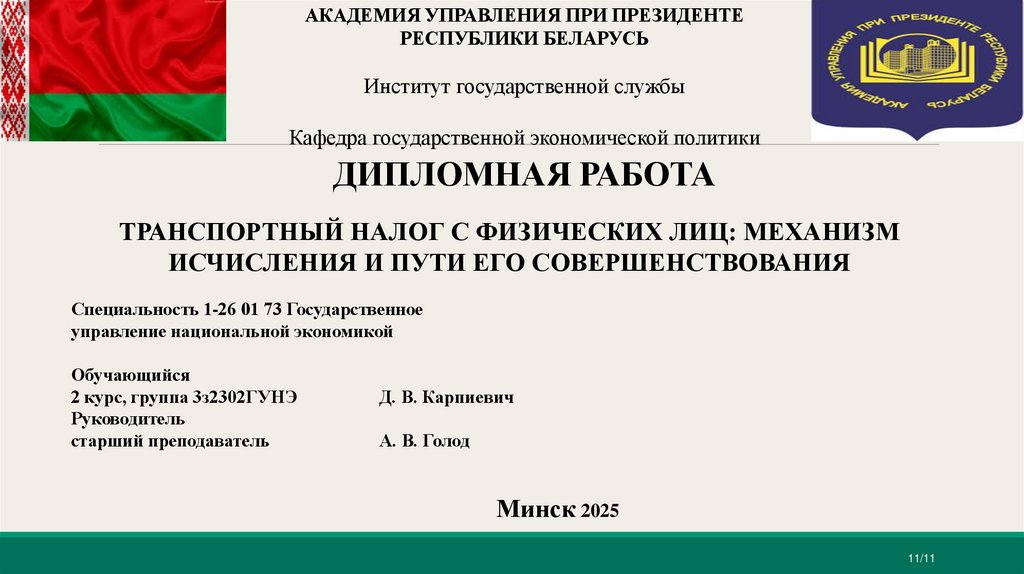 АКАДЕМИЯ УПРАВЛЕНИЯ ПРИ ПРЕЗИДЕНТЕ РЕСПУБЛИКИ БЕЛАРУСЬ

Институт государственной службы

Кафедра государственной экономической политики

АКАДЕМИЯ УПРАВЛЕНИЯ ПРИ ПРЕЗИДЕНТЕ РЕСПУБЛИКИ БЕЛАРУСЬ

ДИПЛОМНАЯ РАБОТА

ТРАНСПОРТНЫЙ НАЛОГ С ФИЗИЧЕСКИХ ЛИЦ: МЕХАНИЗМ ИСЧИСЛЕНИЯ И ПУТИ ЕГО СОВЕРШЕНСТВОВАНИЯ

Специальность 1-26 01 73 Государственное управление национальной экономикой

Обучающийся
2 курс, группа 3з2302ГУНЭ Д. В. Карпиевич
Руководитель
старший преподаватель А. В. Голод

Минск 2025

11/11